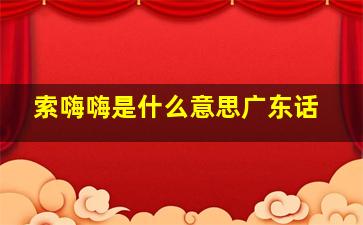 索嗨嗨是什么意思广东话